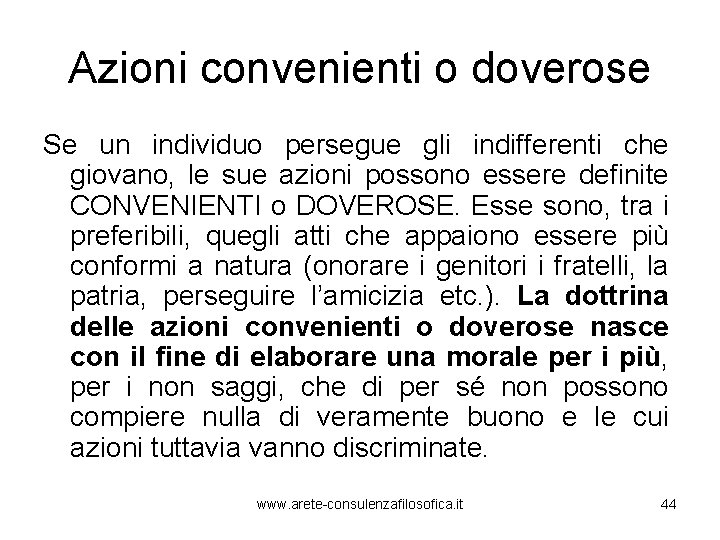 Azioni convenienti o doverose

Se un individuo persegue gli indifferenti che giovano, le sue azioni possono essere definite CONVENIENTI o DOVEROSE. Esse sono, tra i preferibili, quegli atti che appaiono essere più conformi a natura (onorare i genitori i fratelli, la patria, perseguire l'amicizia etc.). La dottrina delle azioni convenienti o doverose nasce con il fine di elaborare una morale per i più, per i non saggi, che di per sé non possono compiere nulla di veramente buono e le cui azioni tuttavia vanno discriminate.

www.arete-consulenzafilosofica.it

44